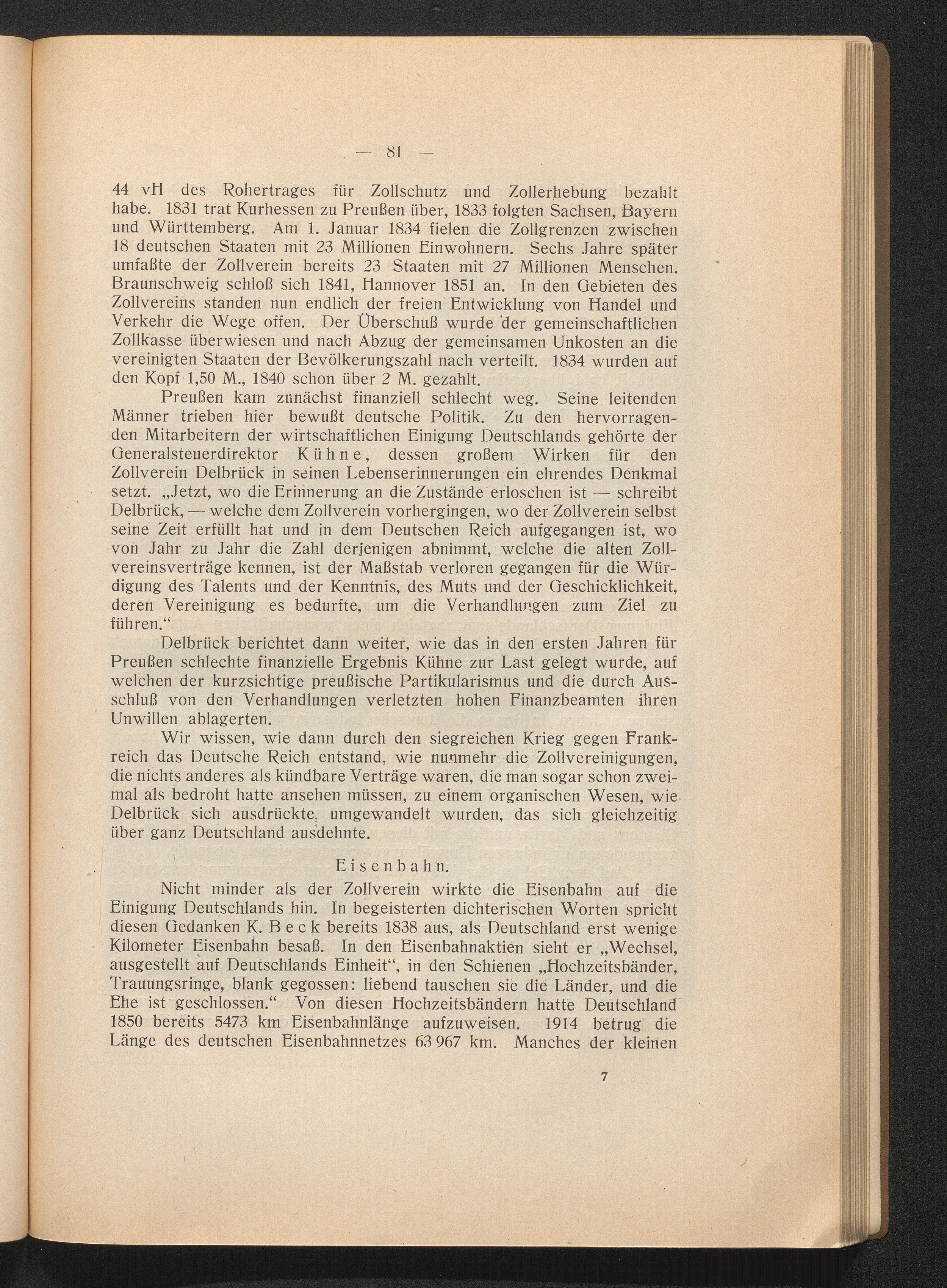 — 81 —

44 vH des Rohertrages für Zollschutz und Zollerhebung bezahlt habe. 1831 trat Kurhessen zu Preußen über, 1833 folgten Sachsen, Bayern und Württemberg. Am 1. Januar 1834 fielen die Zollgrenzen zwischen 18 deutschen Staaten mit 23 Millionen Einwohnern. Sechs Jahre später umfaßte der Zollverein bereits 23 Staaten mit 27 Millionen Menschen. Braunschweig schloß sich 1841, Hannover 1851 an. In den Gebieten des Zollvereins standen nun endlich der freien Entwicklung von Handel und Verkehr die Wege offen. Der Überschuß wurde der gemeinschaftlichen Zollkasse überwiesen und nach Abzug der gemeinsamen Unkosten an die vereinigten Staaten der Bevölkerungszahl nach verteilt. 1834 wurden auf den Kopf 1,50 M., 1840 schon über 2 M. gezahlt.

Preußen kam zunächst finanziell schlecht weg. Seine leitenden Männer trieben hier bewußt deutsche Politik. Zu den hervorragenden Mitarbeitern der wirtschaftlichen Einigung Deutschlands gehörte der Generalsteuerdirektor Kühne, dessen großem Wirken für den Zollverein Delbrück in seinen Lebenserinnerungen ein ehrendes Denkmal setzt. „Jetzt, wo die Erinnerung an die Zustände erloschen ist — schreibt Delbrück, — welche dem Zollverein vorhergingen, wo der Zollverein selbst seine Zeit erfüllt hat und in dem Deutschen Reich aufgegangen ist, wo von Jahr zu Jahr die Zahl derjenigen abnimmt, welche die alten Zollvereinsverträge kennen, ist der Maßstab verloren gegangen für die Würdigung des Talents und der Kenntnis, des Muts und der Geschicklichkeit, deren Vereinigung es bedurfte, um die Verhandlungen zum Ziel zu führen.“

Delbrück berichtet dann weiter, wie das in den ersten Jahren für Preußen schlechte finanzielle Ergebnis Kühne zur Last gelegt wurde, auf welchen der kurzsichtige preußische Partikularismus und die durch Ausschluß von den Verhandlungen verletzten hohen Finanzbeamten ihren Unwillen ablagerten.

Wir wissen, wie dann durch den siegreichen Krieg gegen Frankreich das Deutsche Reich entstand, wie nunmehr die Zollvereinigungen, die nichts anderes als kündbare Verträge waren, die man sogar schon zweimal als bedroht hatte ansehen müssen, zu einem organischen Wesen, wie Delbrück sich ausdrückte, umgewandelt wurden, das sich gleichzeitig über ganz Deutschland ausdehnte.

Eisenbahn.

Nicht minder als der Zollverein wirkte die Eisenbahn auf die Einigung Deutschlands hin. In begeisterten dichterischen Worten spricht diesen Gedanken K. Beck bereits 1838 aus, als Deutschland erst wenige Kilometer Eisenbahn besaß. In den Eisenbahnaktien sieht er „Wechsel, ausgestellt auf Deutschlands Einheit“, in den Schienen „Hochzeitsbänder, Trauungsringe, blank gegossen: liebend tauschen sie die Länder, und die Ehe ist geschlossen.“ Von diesen Hochzeitsbändern hatte Deutschland 1850 bereits 5473 km Eisenbahnlänge aufzuweisen. 1914 betrug die Länge des deutschen Eisenbahnnetzes 63 967 km. Manches der kleinen

7